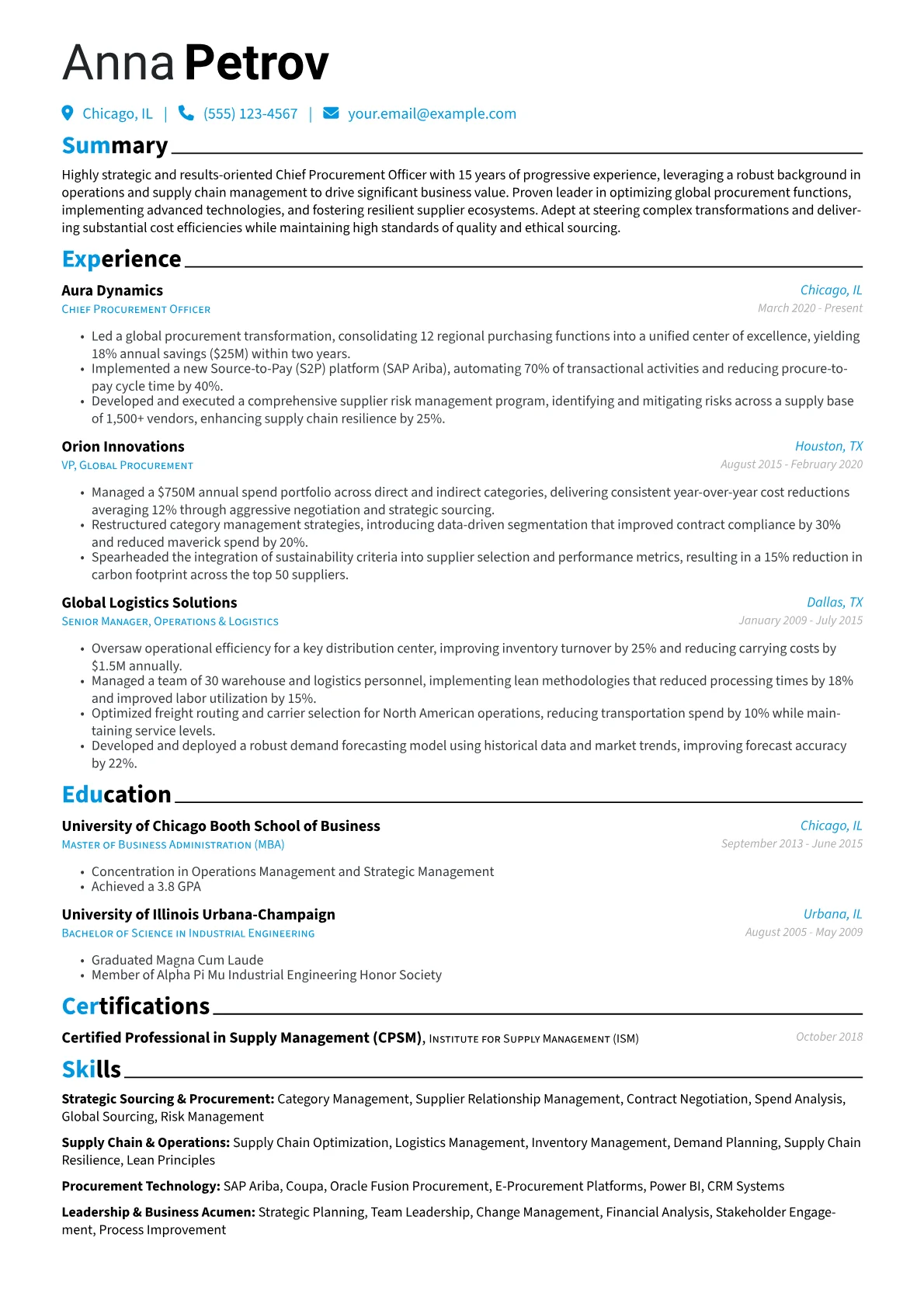 Anna Petrov

Chicago, IL | (555) 123-4567 | your.email@example.com

Summary

Highly strategic and results-oriented Chief Procurement Officer with 15 years of progressive experience, leveraging a robust background in operations and supply chain management to drive significant business value. Proven leader in optimizing global procurement functions, implementing advanced technologies, and fostering resilient supplier ecosystems. Adept at steering complex transformations and delivering substantial cost efficiencies while maintaining high standards of quality and ethical sourcing.

Experience

Aura Dynamics
Chicago, IL
Chief Procurement Officer
March 2020 - Present

• Led a global procurement transformation, consolidating 12 regional purchasing functions into a unified center of excellence, yielding 18% annual savings ($25M) within two years.
• Implemented a new Source-to-Pay (S2P) platform (SAP Ariba), automating 70% of transactional activities and reducing procure-to-pay cycle time by 40%.
• Developed and executed a comprehensive supplier risk management program, identifying and mitigating risks across a supply base of 1,500+ vendors, enhancing supply chain resilience by 25%.

Orion Innovations
Houston, TX
VP, Global Procurement
August 2015 - February 2020

• Managed a $750M annual spend portfolio across direct and indirect categories, delivering consistent year-over-year cost reductions averaging 12% through aggressive negotiation and strategic sourcing.
• Restructured category management strategies, introducing data-driven segmentation that improved contract compliance by 30% and reduced maverick spend by 20%.
• Spearheaded the integration of sustainability criteria into supplier selection and performance metrics, resulting in a 15% reduction in carbon footprint across the top 50 suppliers.

Global Logistics Solutions
Dallas, TX
Senior Manager, Operations & Logistics
January 2009 - July 2015

• Oversaw operational efficiency for a key distribution center, improving inventory turnover by 25% and reducing carrying costs by $1.5M annually.
• Managed a team of 30 warehouse and logistics personnel, implementing lean methodologies that reduced processing times by 18% and improved labor utilization by 15%.
• Optimized freight routing and carrier selection for North American operations, reducing transportation spend by 10% while maintaining service levels.
• Developed and deployed a robust demand forecasting model using historical data and market trends, improving forecast accuracy by 22%.

Education

University of Chicago Booth School of Business
Chicago, IL
Master of Business Administration (MBA)
September 2013 - June 2015

• Concentration in Operations Management and Strategic Management
• Achieved a 3.8 GPA

University of Illinois Urbana-Champaign
Urbana, IL
Bachelor of Science in Industrial Engineering
August 2005 - May 2009

• Graduated Magna Cum Laude
• Member of Alpha Pi Mu Industrial Engineering Honor Society

Certifications

Certified Professional in Supply Management (CPSM), Institute for Supply Management (ISM)
October 2018

Skills

Strategic Sourcing & Procurement: Category Management, Supplier Relationship Management, Contract Negotiation, Spend Analysis, Global Sourcing, Risk Management

Supply Chain & Operations: Supply Chain Optimization, Logistics Management, Inventory Management, Demand Planning, Supply Chain Resilience, Lean Principles

Procurement Technology: SAP Ariba, Coupa, Oracle Fusion Procurement, E-Procurement Platforms, Power BI, CRM Systems

Leadership & Business Acumen: Strategic Planning, Team Leadership, Change Management, Financial Analysis, Stakeholder Engagement, Process Improvement